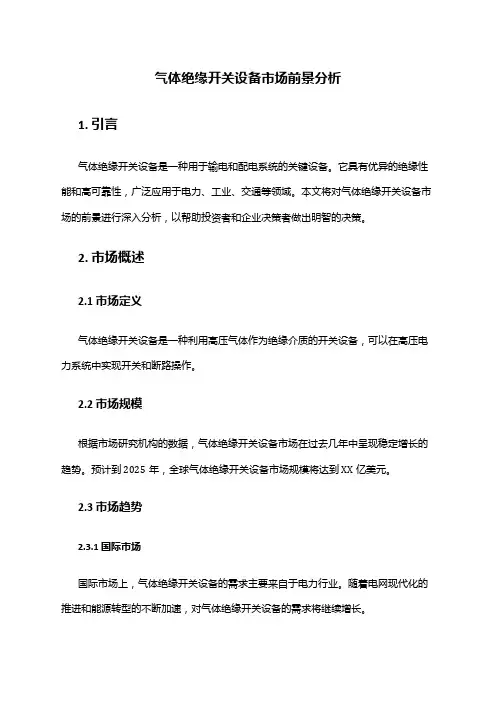 气体绝缘开关设备市场前景分析

1. 引言

气体绝缘开关设备是一种用于输电和配电系统的关键设备。它具有优异的绝缘性能和高可靠性，广泛应用于电力、工业、交通等领域。本文将对气体绝缘开关设备市场的前景进行深入分析，以帮助投资者和企业决策者做出明智的决策。

2. 市场概述

2.1 市场定义

气体绝缘开关设备是一种利用高压气体作为绝缘介质的开关设备，可以在高压电力系统中实现开关和断路操作。

2.2 市场规模

根据市场研究机构的数据，气体绝缘开关设备市场在过去几年中呈现稳定增长的趋势。预计到 2025 年，全球气体绝缘开关设备市场规模将达到 XX 亿美元。

2.3 市场趋势

2.3.1 国际市场

国际市场上，气体绝缘开关设备的需求主要来自于电力行业。随着电网现代化的推进和能源转型的不断加速，对气体绝缘开关设备的需求将继续增长。